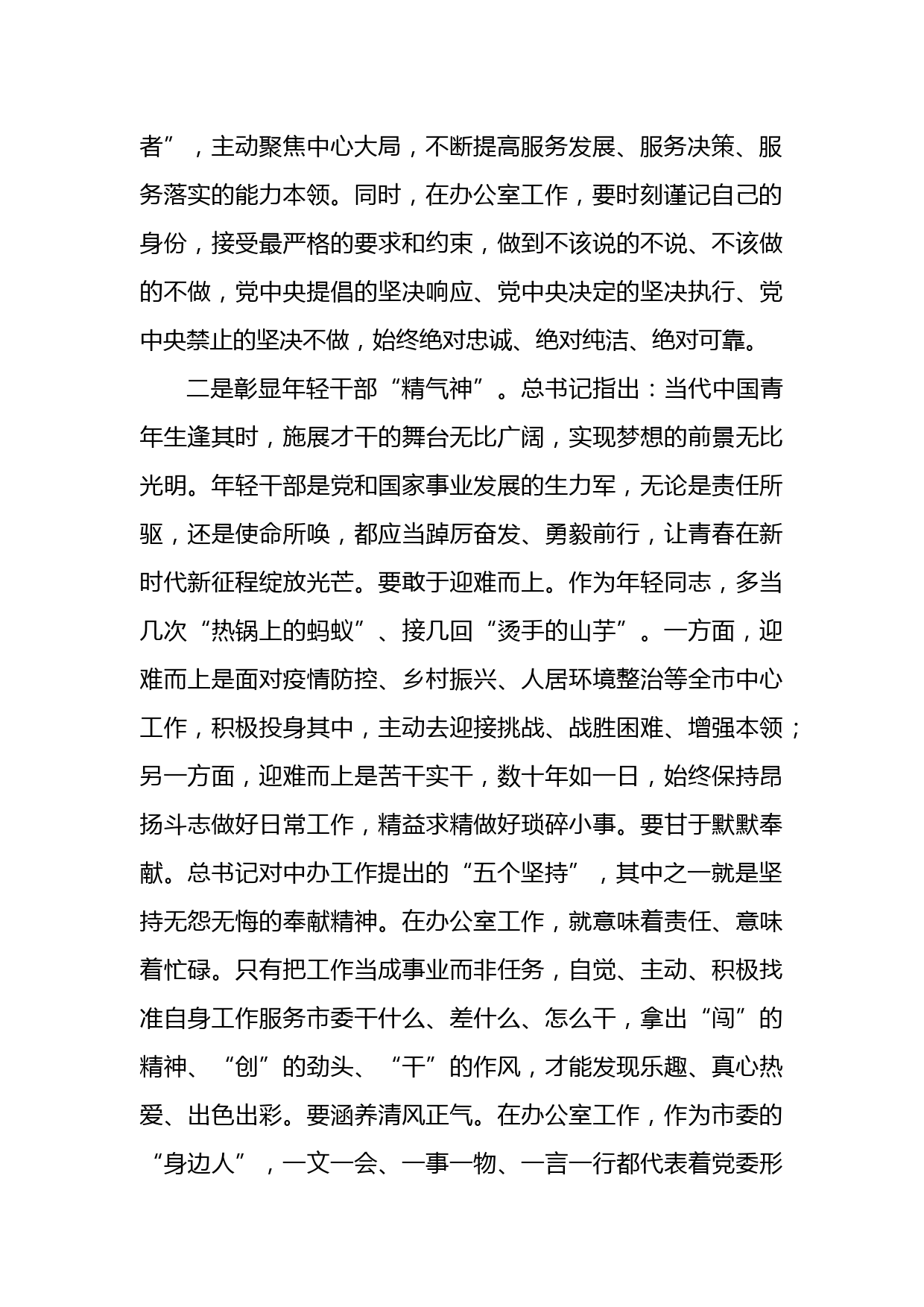 者”，主动聚焦中心大局，不断提高服务发展、服务决策、服务落实的能力本领。同时，在办公室工作，要时刻谨记自己的身份，接受最严格的要求和约束，做到不该说的不说、不该做的不做，党中央提倡的坚决响应、党中央决定的坚决执行、党中央禁止的坚决不做，始终绝对忠诚、绝对纯洁、绝对可靠。

二是彰显年轻干部“精气神”。总书记指出：当代中国青年生逢其时，施展才干的舞台无比广阔，实现梦想的前景无比光明。年轻干部是党和国家事业发展的生力军，无论是责任所驱，还是使命所唤，都应当踔厉奋发、勇毅前行，让青春在新时代新征程绽放光芒。要敢于迎难而上。作为年轻同志，多当几次“热锅上的蚂蚁”、接几回“烫手的山芋”。一方面，迎难而上是面对疫情防控、乡村振兴、人居环境整治等全市中心工作，积极投身其中，主动去迎接挑战、战胜困难、增强本领；另一方面，迎难而上是苦干实干，数十年如一日，始终保持昂扬斗志做好日常工作，精益求精做好琐碎小事。要甘于默默奉献。总书记对中办工作提出的“五个坚持”，其中之一就是坚持无怨无悔的奉献精神。在办公室工作，就意味着责任、意味着忙碌。只有把工作当成事业而非任务，自觉、主动、积极找准自身工作服务市委干什么、差什么、怎么干，拿出“闯”的精神、“创”的劲头、“干”的作风，才能发现乐趣、真心热爱、出色出彩。要涵养清风正气。在办公室工作，作为市委的“身边人”，一文一会、一事一物、一言一行都代表着党委形